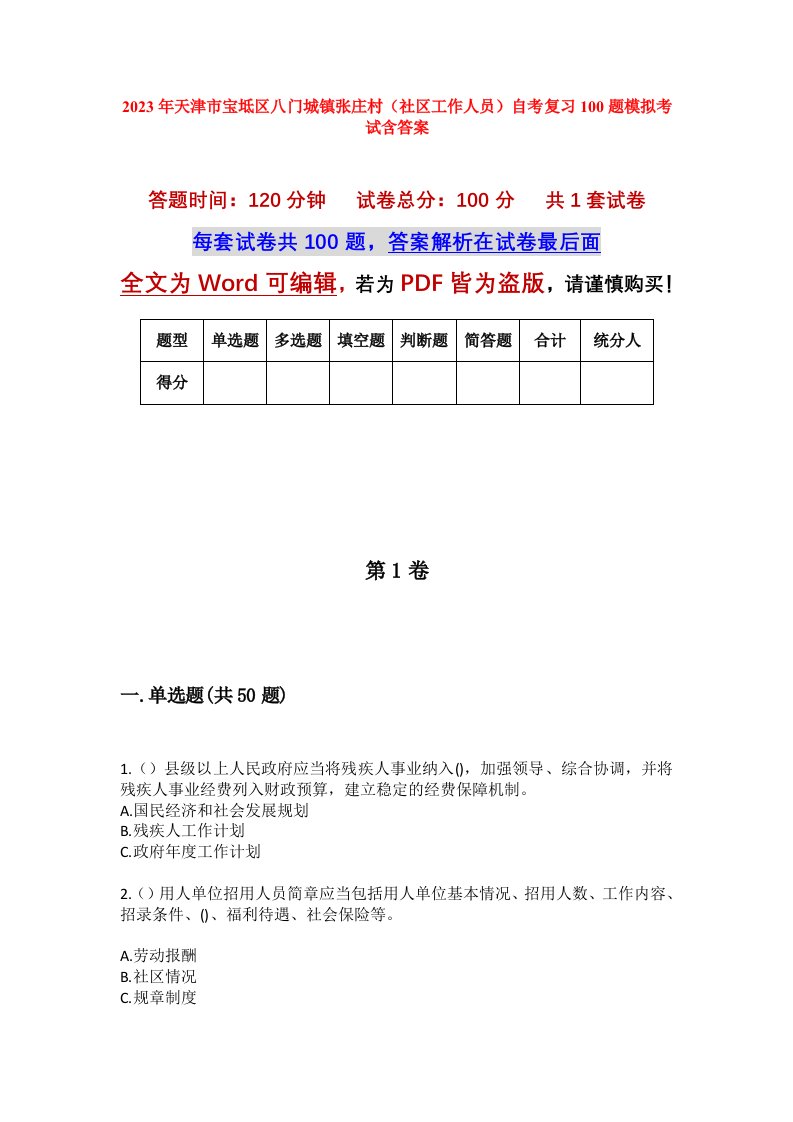 2023年天津市宝坻区八门城镇张庄村（社区工作人员）自考复习100题模拟考试含答案

答题时间：120分钟　试卷总分：100分　共1套试卷

每套试卷共100题，答案解析在试卷最后面

全文为Word可编辑，若为PDF皆为盗版，请谨慎购买！

| 题型 | 单选题 | 多选题 | 填空题 | 判断题 | 简答题 | 合计 | 统分人 |
|---|---|---|---|---|---|---|---|
| 得分 | | | | | | | |

第1卷

一.单选题(共50题)

1.（）县级以上人民政府应当将残疾人事业纳入()，加强领导、综合协调，并将残疾人事业经费列入财政预算，建立稳定的经费保障机制。
A.国民经济和社会发展规划
B.残疾人工作计划
C.政府年度工作计划

2.（）用人单位招用人员简章应当包括用人单位基本情况、招用人数、工作内容、招录条件、()、福利待遇、社会保险等。

A.劳动报酬
B.社区情况
C.规章制度